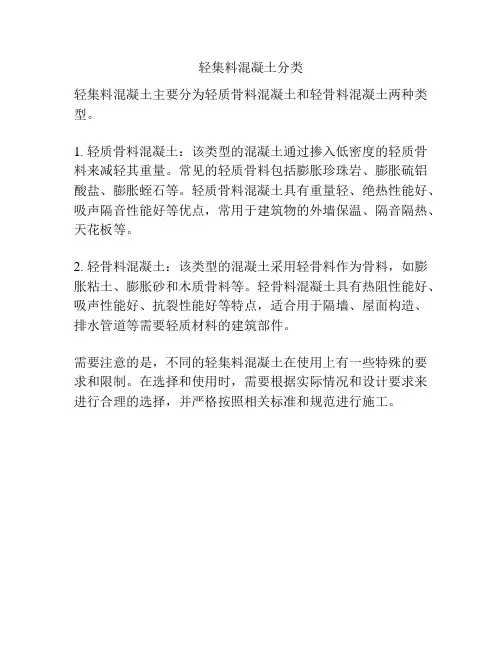 轻集料混凝土分类

轻集料混凝土主要分为轻质骨料混凝土和轻骨料混凝土两种类型。

1. 轻质骨料混凝土：该类型的混凝土通过掺入低密度的轻质骨料来减轻其重量。常见的轻质骨料包括膨胀珍珠岩、膨胀硫铝酸盐、膨胀蛭石等。轻质骨料混凝土具有重量轻、绝热性能好、吸声隔音性能好等优点，常用于建筑物的外墙保温、隔音隔热、天花板等。

2. 轻骨料混凝土：该类型的混凝土采用轻骨料作为骨料，如膨胀粘土、膨胀砂和木质骨料等。轻骨料混凝土具有热阻性能好、吸声性能好、抗裂性能好等特点，适合用于隔墙、屋面构造、排水管道等需要轻质材料的建筑部件。

需要注意的是，不同的轻集料混凝土在使用上有一些特殊的要求和限制。在选择和使用时，需要根据实际情况和设计要求来进行合理的选择，并严格按照相关标准和规范进行施工。